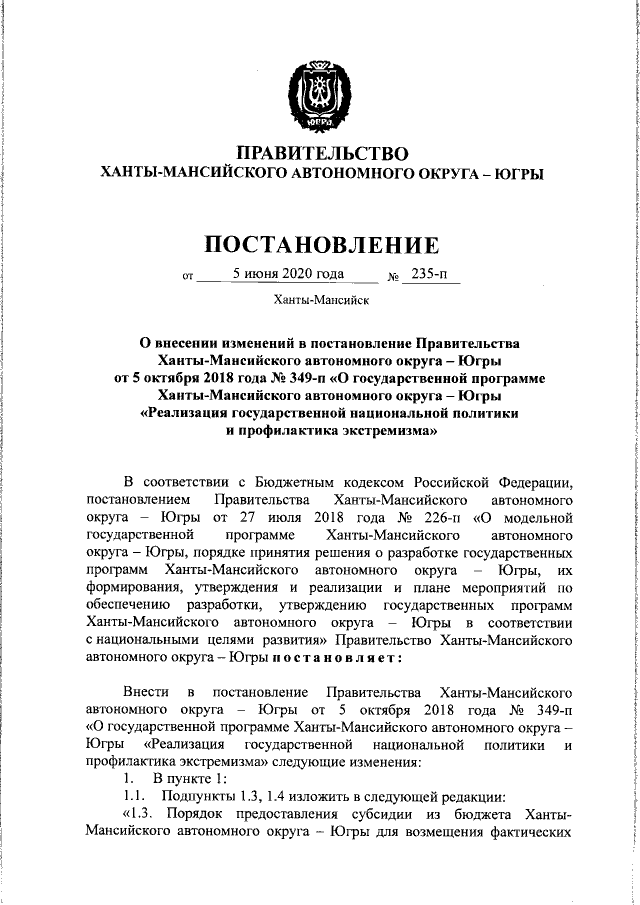 ЮГРА

ПРАВИТЕЛЬСТВО
ХАНТЫ-МАНСИЙСКОГО АВТОНОМНОГО ОКРУГА – ЮГРЫ

ПОСТАНОВЛЕНИЕ

от 5 июня 2020 года № 235-п

Ханты-Мансийск

О внесении изменений в постановление Правительства Ханты-Мансийского автономного округа – Югры от 5 октября 2018 года № 349-п «О государственной программе Ханты-Мансийского автономного округа – Югры «Реализация государственной национальной политики и профилактика экстремизма»

В соответствии с Бюджетным кодексом Российской Федерации, постановлением Правительства Ханты-Мансийского автономного округа – Югры от 27 июля 2018 года № 226-п «О модельной государственной программе Ханты-Мансийского автономного округа – Югры, порядке принятия решения о разработке государственных программ Ханты-Мансийского автономного округа – Югры, их формирования, утверждения и реализации и плане мероприятий по обеспечению разработки, утверждению государственных программ Ханты-Мансийского автономного округа – Югры в соответствии с национальными целями развития» Правительство Ханты-Мансийского автономного округа – Югры постановляет:

Внести в постановление Правительства Ханты-Мансийского автономного округа – Югры от 5 октября 2018 года № 349-п «О государственной программе Ханты-Мансийского автономного округа – Югры «Реализация государственной национальной политики и профилактика экстремизма» следующие изменения:

1. В пункте 1:

1.1. Подпункты 1.3, 1.4 изложить в следующей редакции:

«1.3. Порядок предоставления субсидии из бюджета Ханты-Мансийского автономного округа – Югры для возмещения фактических